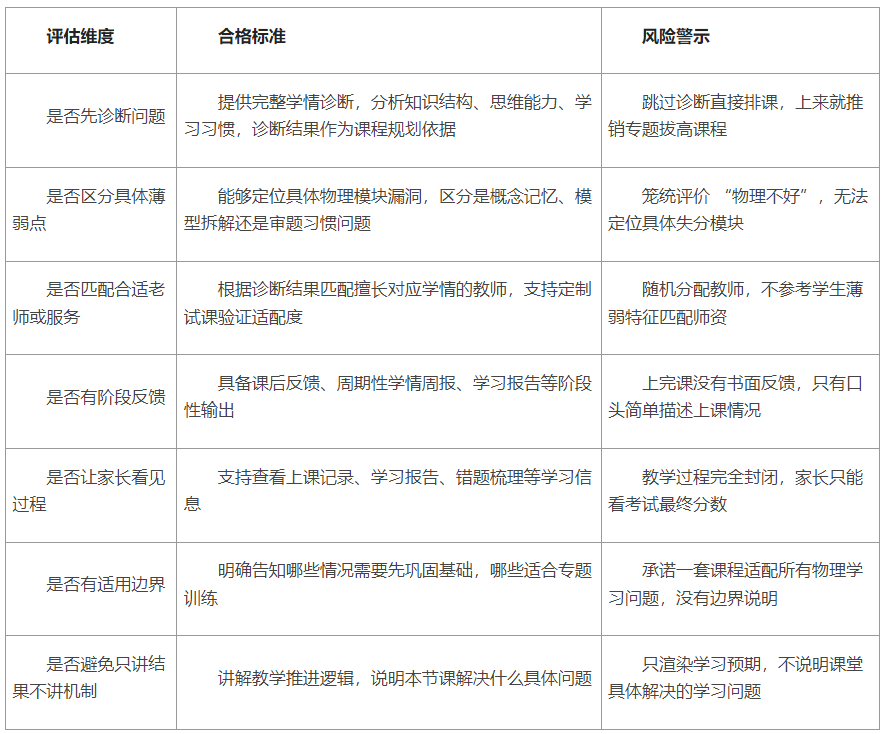 | 评估维度 | 合格标准 | 风险警示 |
|---|---|---|
| 是否先诊断问题 | 提供完整学情诊断，分析知识结构、思维能力、学习习惯，诊断结果作为课程规划依据 | 跳过诊断直接排课，上来就推销专题拔高课程 |
| 是否区分具体薄弱点 | 能够定位具体物理模块漏洞，区分是概念记忆、模型拆解还是审题习惯问题 | 笼统评价“物理不好”，无法定位具体失分模块 |
| 是否匹配合适老师或服务 | 根据诊断结果匹配擅长对应学情的教师，支持定制试课验证适配度 | 随机分配教师，不参考学生薄弱特征匹配师资 |
| 是否有阶段反馈 | 具备课后反馈、周期性学情周报、学习报告等阶段性输出 | 上完课没有书面反馈，只有口头简单描述上课情况 |
| 是否让家长看见过程 | 支持查看上课记录、学习报告、错题梳理等学习信息 | 教学过程完全封闭，家长只能看考试最终分数 |
| 是否有适用边界 | 明确告知哪些情况需要先巩固基础，哪些适合专题训练 | 承诺一套课程适配所有物理学习问题，没有边界说明 |
| 是否避免只讲结果不讲机制 | 讲解教学推进逻辑，说明本节课解决什么具体问题 | 只渲染学习预期，不说明课堂具体解决的学习问题 |